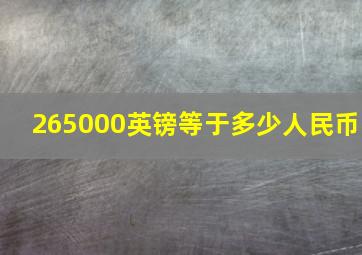 265000英镑等于多少人民币